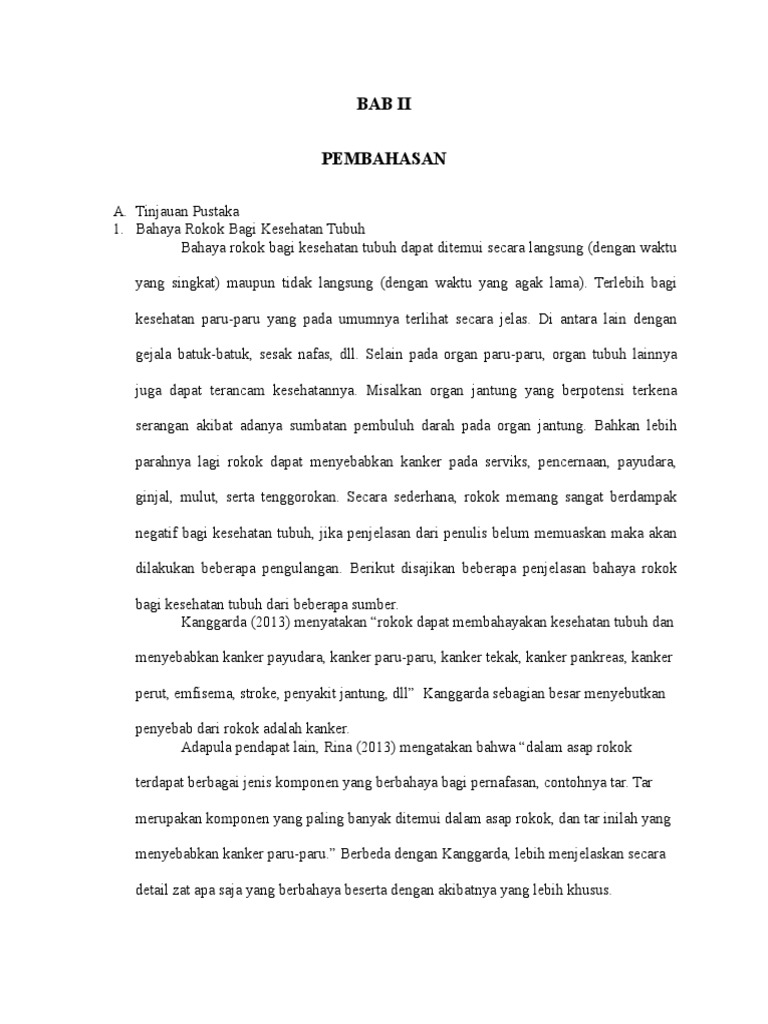 BAB II

PEMBAHASAN

A. Tinjauan Pustaka
1. Bahaya Rokok Bagi Kesehatan Tubuh

Bahaya rokok bagi kesehatan tubuh dapat ditemui secara langsung (dengan waktu yang singkat) maupun tidak langsung (dengan waktu yang agak lama). Terlebih bagi kesehatan paru-paru yang pada umumnya terlihat secara jelas. Di antara lain dengan gejala batuk-batuk, sesak nafas, dll. Selain pada organ paru-paru, organ tubuh lainnya juga dapat terancam kesehatannya. Misalkan organ jantung yang berpotensi terkena serangan akibat adanya sumbatan pembuluh darah pada organ jantung. Bahkan lebih parahnya lagi rokok dapat menyebabkan kanker pada serviks, pencernaan, payudara, ginjal, mulut, serta tenggorokan. Secara sederhana, rokok memang sangat berdampak negatif bagi kesehatan tubuh, jika penjelasan dari penulis belum memuaskan maka akan dilakukan beberapa pengulangan. Berikut disajikan beberapa penjelasan bahaya rokok bagi kesehatan tubuh dari beberapa sumber.

Kanggarda (2013) menyatakan “rokok dapat membahayakan kesehatan tubuh dan menyebabkan kanker payudara, kanker paru-paru, kanker tekak, kanker pankreas, kanker perut, emfisema, stroke, penyakit jantung, dll” Kanggarda sebagian besar menyebutkan penyebab dari rokok adalah kanker.

Adapula pendapat lain, Rina (2013) mengatakan bahwa “dalam asap rokok terdapat berbagai jenis komponen yang berbahaya bagi pernafasan, contohnya tar. Tar merupakan komponen yang paling banyak ditemui dalam asap rokok, dan tar inilah yang menyebabkan kanker paru-paru.” Berbeda dengan Kanggarda, lebih menjelaskan secara detail zat apa saja yang berbahaya beserta dengan akibatnya yang lebih khusus.